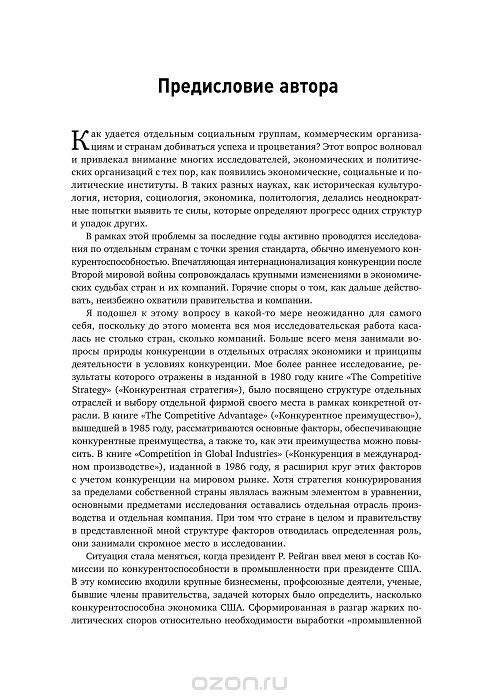 Предисловие автора

Как удается отдельным социальным группам, коммерческим организациям и странам добиваться успеха и процветания? Этот вопрос волновал и привлекал внимание многих исследователей, экономических и политических организаций с тех пор, как появились экономические, социальные и политические институты. В таких разных науках, как историческая культурология, история, социология, экономика, политология, делались неоднократные попытки выявить те силы, которые определяют прогресс одних структур и упадок других.

В рамках этой проблемы за последние годы активно проводятся исследования по отдельным странам с точки зрения стандарта, обычно именуемого конкурентоспособностью. Впечатляющая интернационализация конкуренции после Второй мировой войны сопровождалась крупными изменениями в экономических судьбах стран и их компаний. Горячие споры о том, как дальше действовать, неизбежно охватили правительства и компании.

Я подошел к этому вопросу в какой-то мере неожиданно для самого себя, поскольку до этого момента вся моя исследовательская работа касалась не столько стран, сколько компаний. Больше всего меня занимали вопросы природы конкуренции в отдельных отраслях экономики и принципы деятельности в условиях конкуренции. Мое более раннее исследование, результаты которого отражены в изданной в 1980 году книге «The Competitive Strategy» («Конкурентная стратегия»), было посвящено структуре отдельных отраслей и выбору отдельной фирмой своего места в рамках конкретной отрасли. В книге «The Competitive Advantage» («Конкурентное преимущество»), вышедшей в 1985 году, рассматриваются основные факторы, обеспечивающие конкурентные преимущества, а также то, как эти преимущества можно повысить. В книге «Competition in Global Industries» («Конкуренция в международном производстве»), изданной в 1986 году, я расширил круг этих факторов с учетом конкуренции на мировом рынке. Хотя стратегия конкурирования за пределами собственной страны являлась важным элементом в уравнении, основными предметами исследования оставались отдельная отрасль производства и отдельная компания. При том что стране в целом и правительству в представленной мной структуре факторов отводилась определенная роль, они занимали скромное место в исследовании.

Ситуация стала меняться, когда президент Р. Рейган ввел меня в состав Комиссии по конкурентоспособности в промышленности при президенте США. В эту комиссию входили крупные бизнесмены, профсоюзные деятели, ученые, бывшие члены правительства, задачей которых было определить, насколько конкурентоспособна экономика США. Сформированная в разгар жарких политических споров относительно необходимости выработки «промышленной

ozon.ru